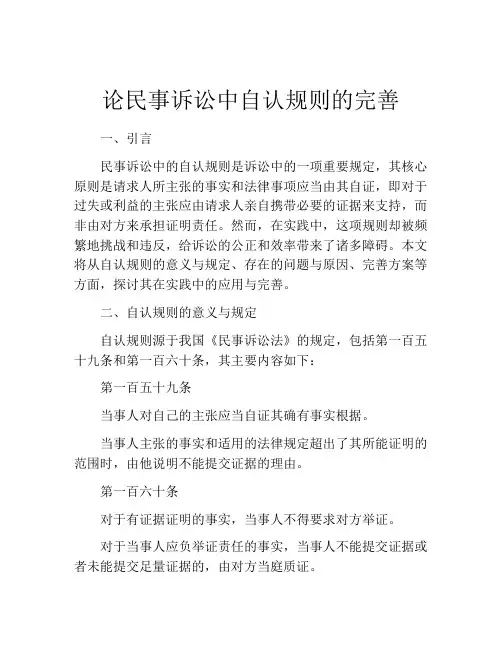 论民事诉讼中自认规则的完善

一、引言

民事诉讼中的自认规则是诉讼中的一项重要规定，其核心原则是请求人所主张的事实和法律事项应当由其自证，即对于过失或利益的主张应由请求人亲自携带必要的证据来支持，而非由对方来承担证明责任。然而，在实践中，这项规则却被频繁地挑战和违反，给诉讼的公正和效率带来了诸多障碍。本文将从自认规则的意义与规定、存在的问题与原因、完善方案等方面，探讨其在实践中的应用与完善。

二、自认规则的意义与规定

自认规则源于我国《民事诉讼法》的规定，包括第一百五十九条和第一百六十条，其主要内容如下：

第一百五十九条

当事人对自己的主张应当自证其确有事实根据。

当事人主张的事实和适用的法律规定超出了其所能证明的范围时，由他说明不能提交证据的理由。

第一百六十条

对于有证据证明的事实，当事人不得要求对方举证。

对于当事人应负举证责任的事实，当事人不能提交证据或者未能提交足量证据的，由对方当庭质证。